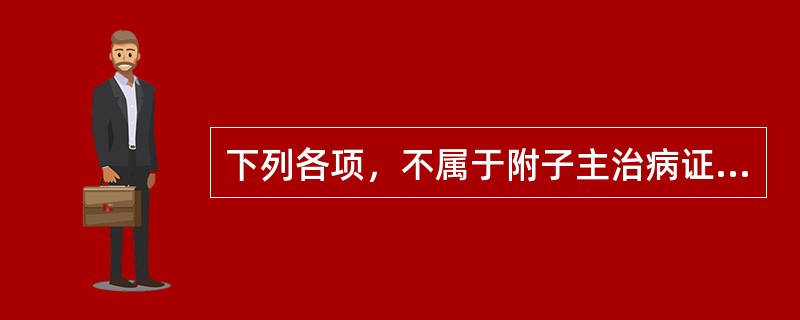 下列各项，不属于附子主治病证...